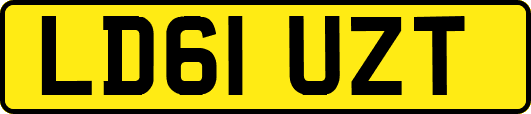 LD61 UZT